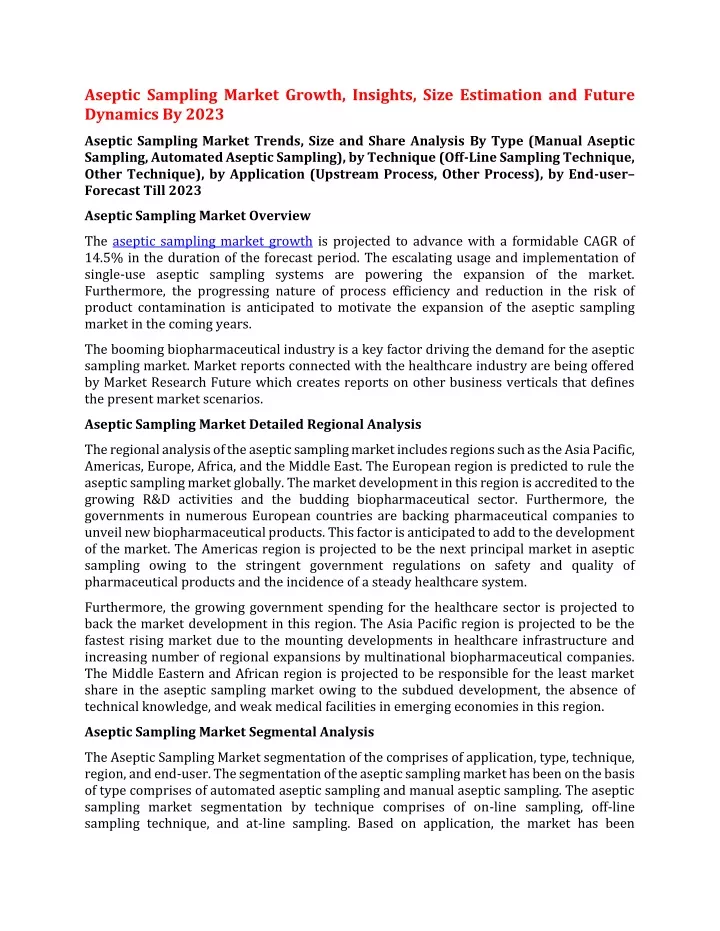 Aseptic Sampling Market Growth, Insights, Size Estimation and Future Dynamics By 2023

Aseptic Sampling Market Trends, Size and Share Analysis By Type (Manual Aseptic Sampling, Automated Aseptic Sampling), by Technique (Off-Line Sampling Technique, Other Technique), by Application (Upstream Process, Other Process), by End-user– Forecast Till 2023

Aseptic Sampling Market Overview

The aseptic sampling market growth is projected to advance with a formidable CAGR of 14.5% in the duration of the forecast period. The escalating usage and implementation of single-use aseptic sampling systems are powering the expansion of the market. Furthermore, the progressing nature of process efficiency and reduction in the risk of product contamination is anticipated to motivate the expansion of the aseptic sampling market in the coming years.

The booming biopharmaceutical industry is a key factor driving the demand for the aseptic sampling market. Market reports connected with the healthcare industry are being offered by Market Research Future which creates reports on other business verticals that defines the present market scenarios.

Aseptic Sampling Market Detailed Regional Analysis

The regional analysis of the aseptic sampling market includes regions such as the Asia Pacific, Americas, Europe, Africa, and the Middle East. The European region is predicted to rule the aseptic sampling market globally. The market development in this region is accredited to the growing R&D activities and the budding biopharmaceutical sector. Furthermore, the governments in numerous European countries are backing pharmaceutical companies to unveil new biopharmaceutical products. This factor is anticipated to add to the development of the market. The Americas region is projected to be the next principal market in aseptic sampling owing to the stringent government regulations on safety and quality of pharmaceutical products and the incidence of a steady healthcare system.

Furthermore, the growing government spending for the healthcare sector is projected to back the market development in this region. The Asia Pacific region is projected to be the fastest rising market due to the mounting developments in healthcare infrastructure and increasing number of regional expansions by multinational biopharmaceutical companies. The Middle Eastern and African region is projected to be responsible for the least market share in the aseptic sampling market owing to the subdued development, the absence of technical knowledge, and weak medical facilities in emerging economies in this region.

Aseptic Sampling Market Segmental Analysis

The Aseptic Sampling Market segmentation of the comprises of application, type, technique, region, and end-user. The segmentation of the aseptic sampling market has been on the basis of type comprises of automated aseptic sampling and manual aseptic sampling. The aseptic sampling market segmentation by technique comprises of on-line sampling, off-line sampling technique, and at-line sampling. Based on application, the market has been